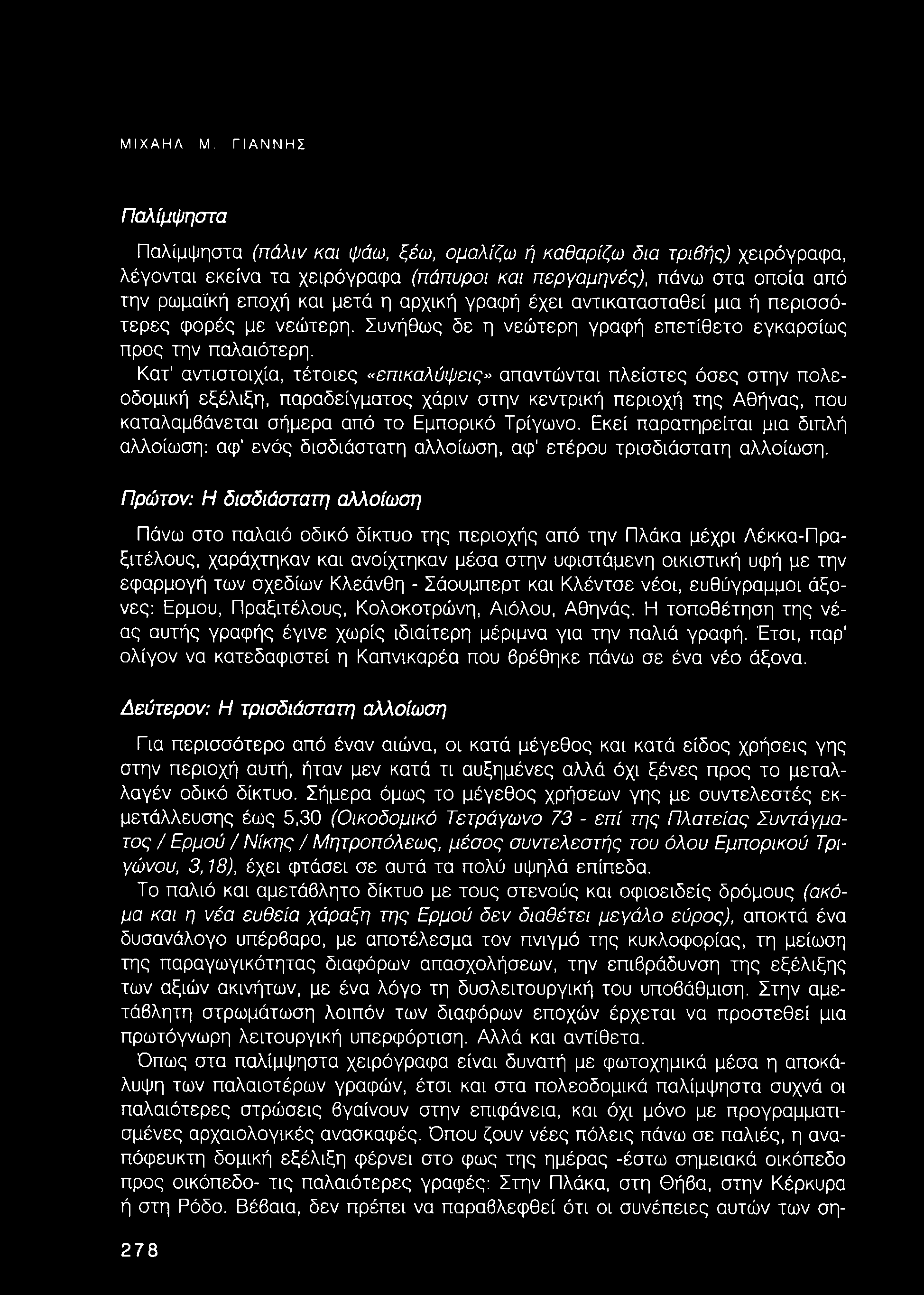 ΜΙΧΑΗΛ Μ. ΓΙΑΝΝΗΣ

Παλίμψηστα

Παλίμψηστα (πάλιν και ψάω, ξέω, ομαλίζω ή καθαρίζω δια τριβής) χειρόγραφα, λέγονται εκείνα τα χειρόγραφα (πάπυροι και περγαμηνές), πάνω στα οποία από την ρωμαϊκή εποχή και μετά η αρχική γραφή έχει αντικατασταθεί μια ή περισσότερες φορές με νεώτερη. Συνήθως δε η νεώτερη γραφή επετίθετο εγκαρσίως προς την παλαιότερη.

Κατ' αντιστοιχία, τέτοιες «επικαλύψεις» απαντώνται πλείστες όσες στην πολεοδομική εξέλιξη, παραδείγματος χάριν στην κεντρική περιοχή της Αθήνας, που καταλαμβάνεται σήμερα από το Εμπορικό Τρίγωνο. Εκεί παρατηρείται μια διπλή αλλοίωση: αφ' ενός δισδιάστατη αλλοίωση, αφ' ετέρου τρισδιάστατη αλλοίωση.

Πρώτον: Η δισδιάστατη αλλοίωση

Πάνω στο παλαιό οδικό δίκτυο της περιοχής από την Πλάκα μέχρι Λέκκα-Πραξιτέλους, χαράχτηκαν και ανοίχτηκαν μέσα στην υφιστάμενη οικιστική υφή με την εφαρμογή των σχεδίων Κλεάνθη - Σάουμπερτ και Κλέντσε νέοι, ευθύγραμμοι άξονες: Ερμου, Πραξιτέλους, Κολοκοτρώνη, Αιόλου, Αθηνάς. Η τοποθέτηση της νέας αυτής γραφής έγινε χωρίς ιδιαίτερη μέριμνα για την παλιά γραφή. Έτσι, παρ' ολίγον να κατεδαφιστεί η Καπνικαρέα που βρέθηκε πάνω σε ένα νέο άξονα.

Δεύτερον: Η τρισδιάστατη αλλοίωση

Για περισσότερο από έναν αιώνα, οι κατά μέγεθος και κατά είδος χρήσεις γης στην περιοχή αυτή, ήταν μεν κατά τι αυξημένες αλλά όχι ξένες προς το μεταλλαγέν οδικό δίκτυο. Σήμερα όμως το μέγεθος χρήσεων γης με συντελεστές εκμετάλλευσης έως 5,30 (Οικοδομικό Τετράγωνο 73 - επί της Πλατείας Συντάγματος / Ερμού / Νίκης / Μητροπόλεως, μέσος συντελεστής του όλου Εμπορικού Τριγώνου, 3,18), έχει φτάσει σε αυτά τα πολύ υψηλά επίπεδα.

Το παλιό και αμετάβλητο δίκτυο με τους στενούς και οφιοειδείς δρόμους (ακόμα και η νέα ευθεία χάραξη της Ερμού δεν διαθέτει μεγάλο εύρος), αποκτά ένα δυσανάλογο υπέρβαρο, με αποτέλεσμα τον πνιγμό της κυκλοφορίας, τη μείωση της παραγωγικότητας διαφόρων απασχολήσεων, την επιβράδυνση της εξέλιξης των αξιών ακινήτων, με ένα λόγο τη δυσλειτουργική του υποβάθμιση. Στην αμετάβλητη στρωμάτωση λοιπόν των διαφόρων εποχών έρχεται να προστεθεί μια πρωτόγνωρη λειτουργική υπερφόρτιση. Αλλά και αντίθετα.

Όπως στα παλίμψηστα χειρόγραφα είναι δυνατή με φωτοχημικά μέσα η αποκάλυψη των παλαιοτέρων γραφών, έτσι και στα πολεοδομικά παλίμψηστα συχνά οι παλαιότερες στρώσεις βγαίνουν στην επιφάνεια, και όχι μόνο με προγραμματισμένες αρχαιολογικές ανασκαφές. Όπου ζουν νέες πόλεις πάνω σε παλιές, η αναπόφευκτη δομική εξέλιξη φέρνει στο φως της ημέρας -έστω σημειακά οικόπεδο προς οικόπεδο- τις παλαιότερες γραφές: Στην Πλάκα, στη Θήβα, στην Κέρκυρα ή στη Ρόδο. Βέβαια, δεν πρέπει να παραβλεφθεί ότι οι συνέπειες αυτών των ση-

278